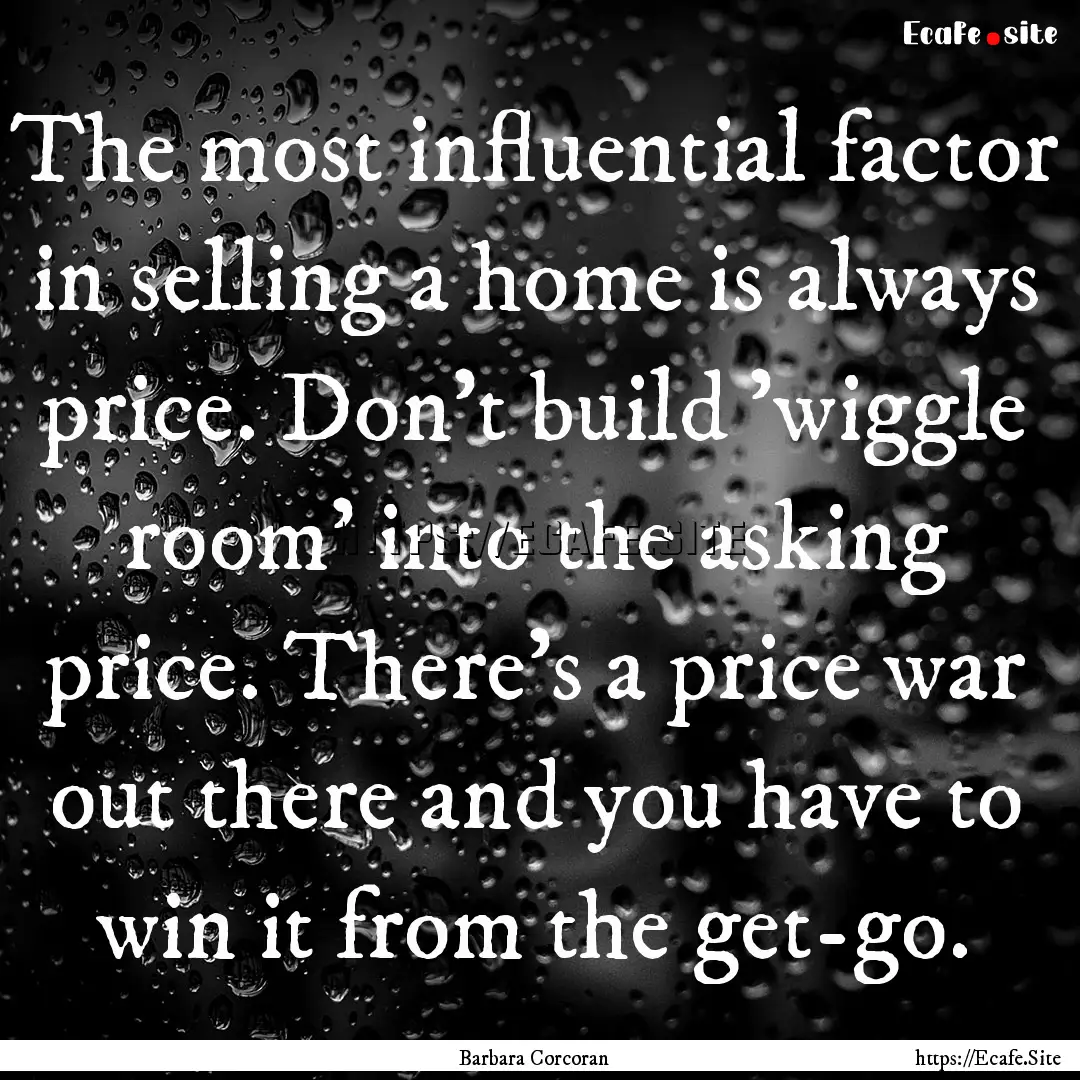 Ecafe.site

The most influential factor in selling a home is always price. Don't build 'wiggle room' into the asking price. There's a price war out there and you have to win it from the get-go.

Barbara Corcoran

https://Ecafe.Site